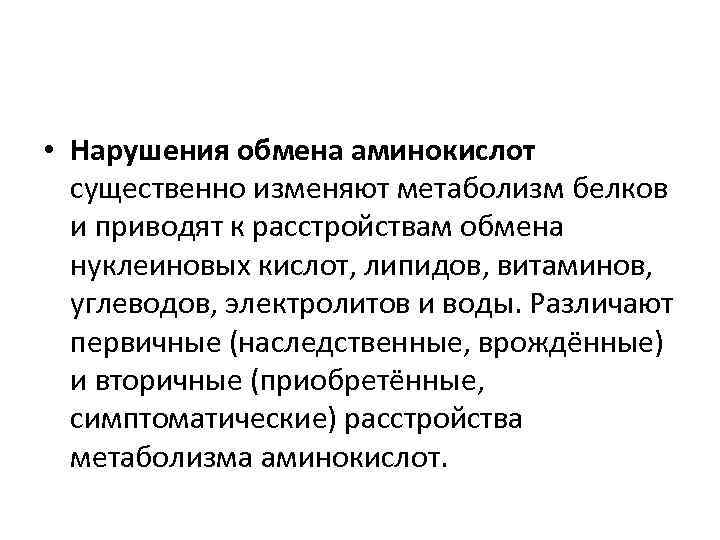 • Нарушения обмена аминокислот существенно изменяют метаболизм белков и приводят к расстройствам обмена нуклеиновых кислот, липидов, витаминов, углеводов, электролитов и воды. Различают первичные (наследственные, врождённые) и вторичные (приобретённые, симптоматические) расстройства метаболизма аминокислот.